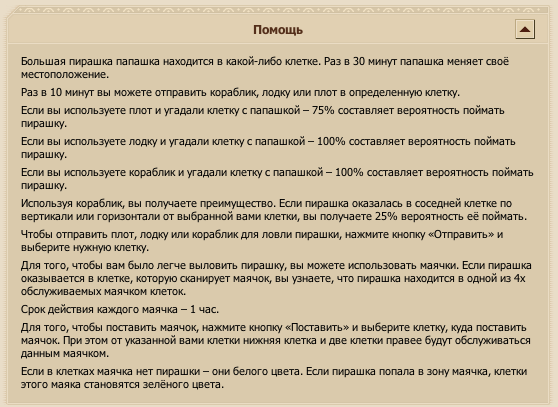 Помощь

Большая пирашка папашка находится в какой-либо клетке. Раз в 30 минут папашка меняет своё местоположение.

Раз в 10 минут вы можете отправить кораблик, лодку или плот в определенную клетку.

Если вы используете плот и угадали клетку с папашкой – 75% составляет вероятность поймать пирашку.

Если вы используете лодку и угадали клетку с папашкой – 100% составляет вероятность поймать пирашку.

Если вы используете кораблик и угадали клетку с папашкой – 100% составляет вероятность поймать пирашку.

Используя кораблик, вы получаете преимущество. Если пирашка оказалась в соседней клетке по вертикали или горизонтали от выбранной вами клетки, вы получаете 25% вероятность её поймать.

Чтобы отправить плот, лодку или кораблик для ловли пирашки, нажмите кнопку «Отправить» и выберите нужную клетку.

Для того, чтобы вам было легче выловить пирашку, вы можете использовать маячки. Если пирашка оказывается в клетке, которую сканирует маячок, вы узнаете, что пирашка находится в одной из 4х обслуживаемых маячком клеток.

Срок действия каждого маячка – 1 час.

Для того, чтобы поставить маячок, нажмите кнопку «Поставить» и выберите клетку, куда поставить маячок. При этом от указанной вами клетки нижняя клетка и две клетки правее будут обслуживаться данным маячком.

Если в клетках маячка нет пирашки – они белого цвета. Если пирашка попала в зону маячка, клетки этого маяка становятся зелёного цвета.